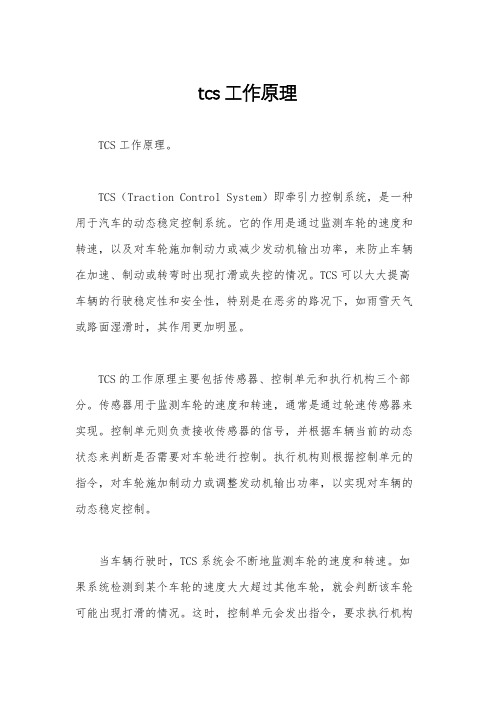 tcs工作原理

TCS工作原理。

TCS（Traction Control System）即牵引力控制系统，是一种用于汽车的动态稳定控制系统。它的作用是通过监测车轮的速度和转速，以及对车轮施加制动力或减少发动机输出功率，来防止车辆在加速、制动或转弯时出现打滑或失控的情况。TCS可以大大提高车辆的行驶稳定性和安全性，特别是在恶劣的路况下，如雨雪天气或路面湿滑时，其作用更加明显。

TCS的工作原理主要包括传感器、控制单元和执行机构三个部分。传感器用于监测车轮的速度和转速，通常是通过轮速传感器来实现。控制单元则负责接收传感器的信号，并根据车辆当前的动态状态来判断是否需要对车轮进行控制。执行机构则根据控制单元的指令，对车轮施加制动力或调整发动机输出功率，以实现对车辆的动态稳定控制。

当车辆行驶时，TCS系统会不断地监测车轮的速度和转速。如果系统检测到某个车轮的速度大大超过其他车轮，就会判断该车轮可能出现打滑的情况。这时，控制单元会发出指令，要求执行机构